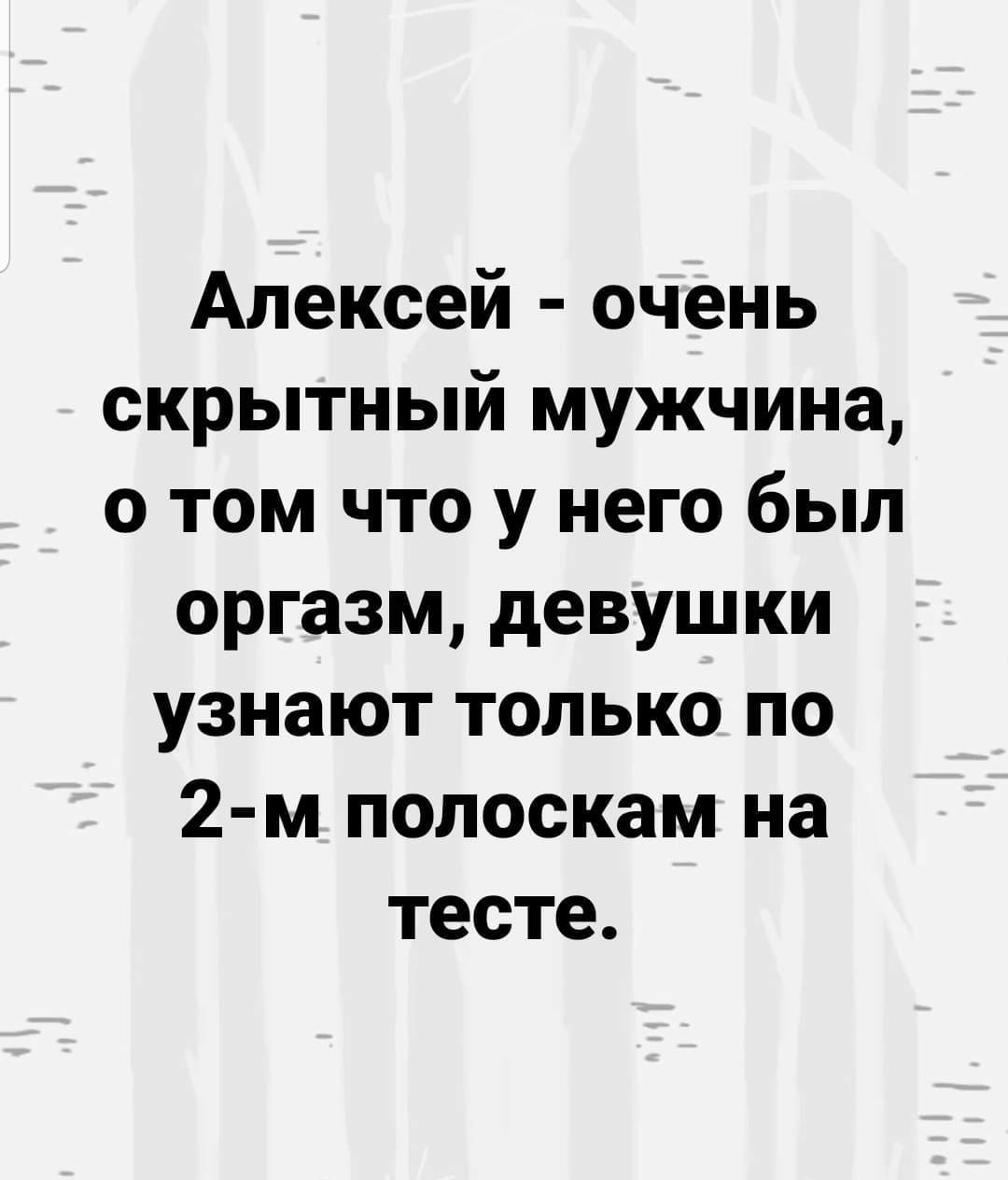 Алексей - очень скрытный мужчина, о том что у него был оргазм, девушки узнают только по 2-м полоскам на тесте.